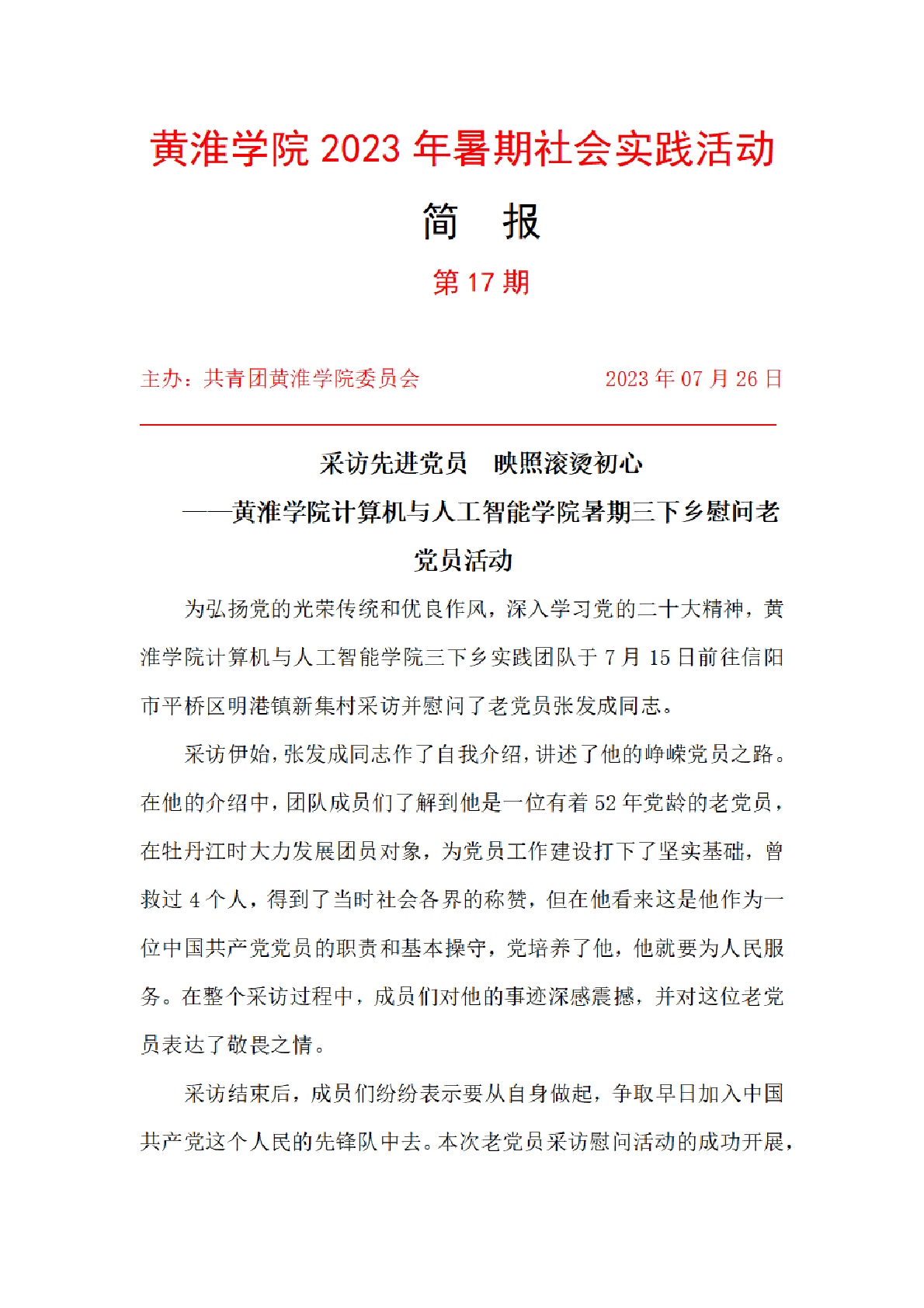 黄淮学院 2023 年暑期社会实践活动

简　报

第 17 期

主办：共青团黄淮学院委员会　　　　　　2023 年 07 月 26 日

采访先进党员　映照滚烫初心

——黄淮学院计算机与人工智能学院暑期三下乡慰问老党员活动

为弘扬党的光荣传统和优良作风，深入学习党的二十大精神，黄淮学院计算机与人工智能学院三下乡实践团队于 7 月 15 日前往信阳市平桥区明港镇新集村采访并慰问了老党员张发成同志。

采访伊始，张发成同志作了自我介绍，讲述了他的峥嵘党员之路。在他的介绍中，团队成员们了解到他是一位有着 52 年党龄的老党员，在牡丹江时大力发展团员对象，为党员工作建设打下了坚实基础，曾救过 4 个人，得到了当时社会各界的称赞，但在他看来这是他作为一位中国共产党党员的职责和基本操守，党培养了他，他就要为人民服务。在整个采访过程中，成员们对他的事迹深感震撼，并对这位老党员表达了敬畏之情。

采访结束后，成员们纷纷表示要从自身做起，争取早日加入中国共产党这个人民的先锋队中去。本次老党员采访慰问活动的成功开展，